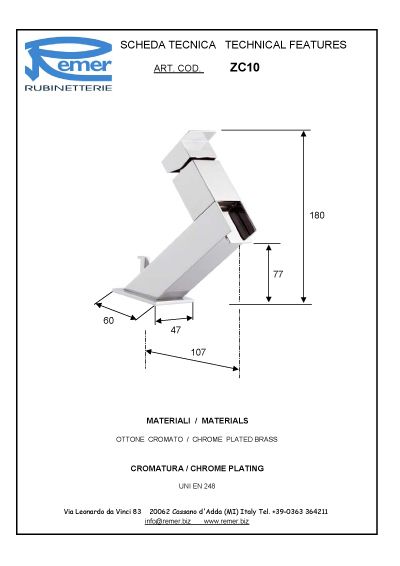 Remer
RUBINETTERIE

SCHEDA TECNICA TECHNICAL FEATURES

ART. COD. ZC10

180

77

60

47

107

MATERIALI / MATERIALS

OTTONE CROMATO / CHROME PLATED BRASS

CROMATURA / CHROME PLATING

UNI EN 248

Via Leonardo da Vinci 83 20062 Cassano d'Adda (MI) Italy Tel. +39-0363 364211
info@remer.biz www.remer.biz